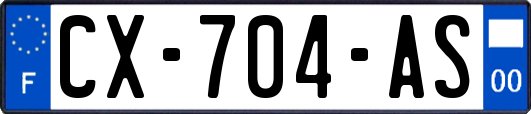 F
CX-704-AS
00